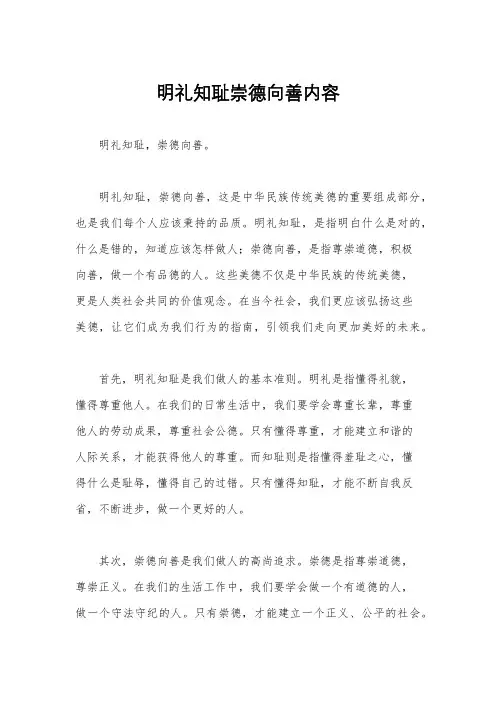 明礼知耻崇德向善内容

明礼知耻，崇德向善。

明礼知耻，崇德向善，这是中华民族传统美德的重要组成部分，也是我们每个人应该秉持的品质。明礼知耻，是指明白什么是对的，什么是错的，知道应该怎样做人；崇德向善，是指尊崇道德，积极向善，做一个有品德的人。这些美德不仅是中华民族的传统美德，更是人类社会共同的价值观念。在当今社会，我们更应该弘扬这些美德，让它们成为我们行为的指南，引领我们走向更加美好的未来。

首先，明礼知耻是我们做人的基本准则。明礼是指懂得礼貌，懂得尊重他人。在我们的日常生活中，我们要学会尊重长辈，尊重他人的劳动成果，尊重社会公德。只有懂得尊重，才能建立和谐的人际关系，才能获得他人的尊重。而知耻则是指懂得羞耻之心，懂得什么是耻辱，懂得自己的过错。只有懂得知耻，才能不断自我反省，不断进步，做一个更好的人。

其次，崇德向善是我们做人的高尚追求。崇德是指尊崇道德，尊崇正义。在我们的生活工作中，我们要学会做一个有道德的人，做一个守法守纪的人。只有崇德，才能建立一个正义、公平的社会。